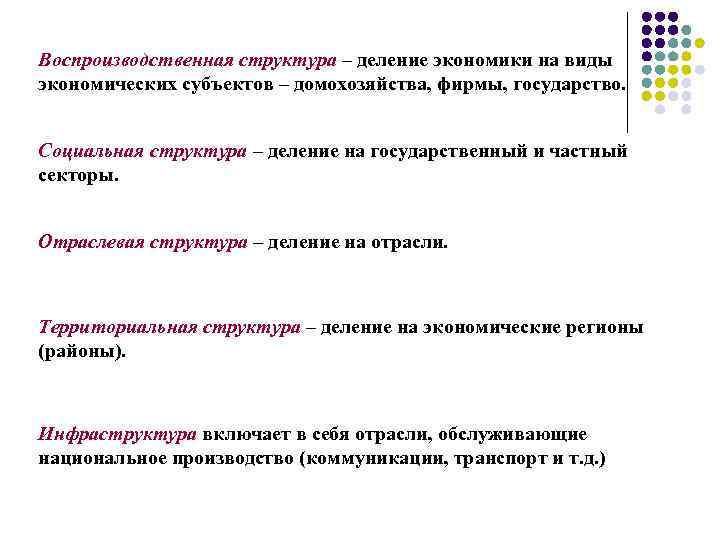 Воспроизводственная структура – деление экономики на виды экономических субъектов – домохозяйства, фирмы, государство.

Социальная структура – деление на государственный и частный секторы.

Отраслевая структура – деление на отрасли.

Территориальная структура – деление на экономические регионы (районы).

Инфраструктура включает в себя отрасли, обслуживающие национальное производство (коммуникации, транспорт и т.д.)